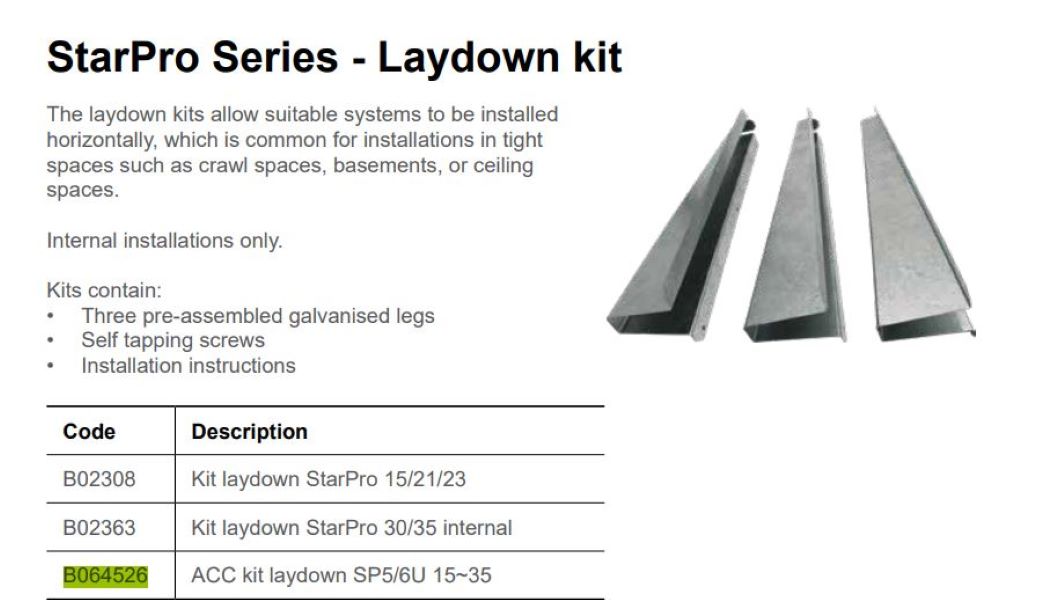 StarPro Series - Laydown kit

The laydown kits allow suitable systems to be installed horizontally, which is common for installations in tight spaces such as crawl spaces, basements, or ceiling spaces.

Internal installations only.

Kits contain:
• Three pre-assembled galvanised legs
• Self tapping screws
• Installation instructions

| Code | Description |
|---|---|
| B02308 | Kit laydown StarPro 15/21/23 |
| B02363 | Kit laydown StarPro 30/35 internal |
| B064526 | ACC kit laydown SP5/6U 15~35 |